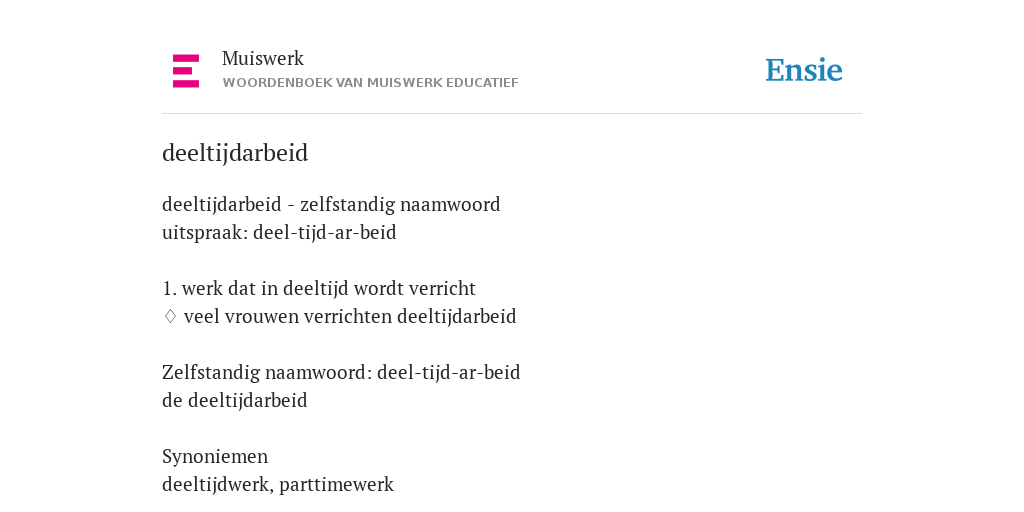 Muiswerk
WOORDENBOEK VAN MUISWERK EDUCATIEF

Ensie

deeltijdarbeid

deeltijdarbeid - zelfstandig naamwoord
uitspraak: deel-tijd-ar-beid

1. werk dat in deeltijd wordt verricht
♢ veel vrouwen verrichten deeltijdarbeid

Zelfstandig naamwoord: deel-tijd-ar-beid
de deeltijdarbeid

Synoniemen
deeltijdwerk, parttimewerk